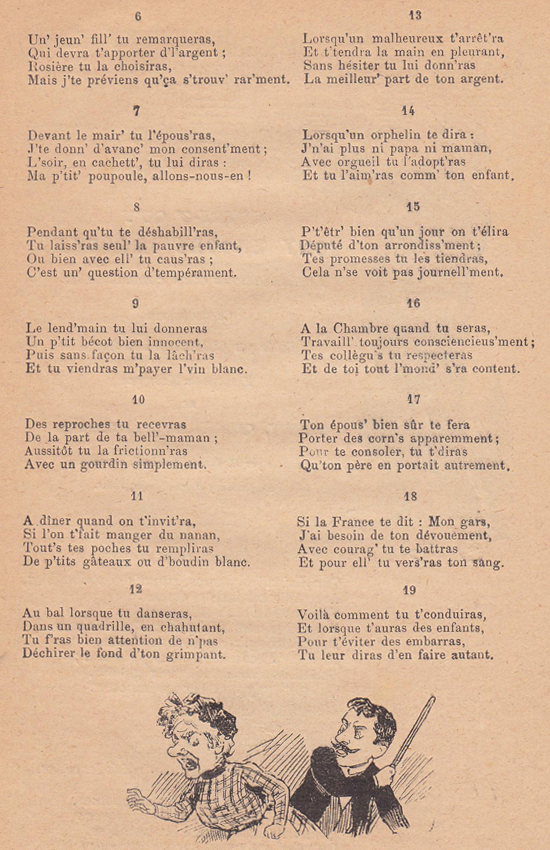 6

Un' jeun' fill' tu remarqueras,
Qui devra t'apporter d'l'argent ;
Rosière tu la choisiras,
Mais j'te préviens qu'ça s'trouv' rar'ment.

7

Devant le mair' tu l'épous'ras,
J'te donn' d'avanc' mon consent'ment ;
L'soir, en cachett', tu lui diras :
Ma p'tit' poupoule, allons-nous-en !

8

Pendant qu'tu te déshabill'ras,
Tu laiss'ras seul' la pauvre enfant,
Ou bien avec ell' tu caus'ras ;
C'est un' question d'tempérament.

9

Le lend'main tu lui donneras
Un p'tit bécot bien innocent,
Puis sans façon tu la lâch'ras
Et tu viendras m'payer l'vin blanc.

10

Des reproches tu recevras
De la part de ta bell'-maman ;
Aussitôt tu la frictionn'ras
Avec un gourdin simplement.

11

A dîner quand on t'invit'ra,
Si l'on t'fait manger du nanan,
Tout's tes poches tu rempliras
De p'tits gâteaux ou d'boudin blanc.

12

Au bal lorsque tu danseras,
Dans un quadrille, en chahutant,
Tu f'ras bien attention de n'pas
Déchirer le fond d'ton grimpant.

13

Lorsqu'un malheureux t'arrêt'ra
Et t'tendra la main en pleurant,
Sans hésiter tu lui donn'ras
La meilleur' part de ton argent.

14

Lorsqu'un orphelin te dira :
J'n'ai plus ni papa ni maman,
Avec orgueil tu l'adopt'ras
Et tu l'aim'ras comm' ton enfant.

15

P't'êtr' bien qu'un jour on t'élira
Député d'ton arrondiss'ment ;
Tes promesses tu les tiendras,
Cela n'se voit pas journell'ment.

16

A la Chambre quand tu seras,
Travaill' toujours consciencieus'ment ;
Tes collègu's tu respecteras
Et de toi tout l'mond' s'ra content.

17

Ton épous' bien sûr te fera
Porter des corn's apparemment ;
Pour te consoler, tu t'diras
Qu'ton père en portait autrement.

18

Si la France te dit : Mon gars,
J'ai besoin de ton dévouement,
Avec courag' tu te battras
Et pour ell' tu vers'ras ton sang.

19

Voilà comment tu t'conduiras,
Et lorsque t'auras des enfants,
Pour t'éviter des embarras,
Tu leur diras d'en faire autant.